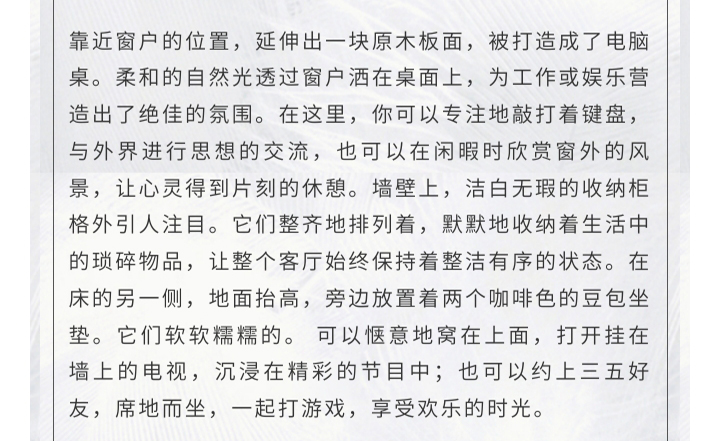 靠近窗户的位置，延伸出一块原木板面，被打造成了电脑桌。柔和的自然光透过窗户洒在桌面上，为工作或娱乐营造出了绝佳的氛围。在这里，你可以专注地敲打着键盘，与外界进行思想的交流，也可以在闲暇时欣赏窗外的风景，让心灵得到片刻的休憩。墙壁上，洁白无瑕的收纳柜格外引人注目。它们整齐地排列着，默默地收纳着生活中的琐碎物品，让整个客厅始终保持着整洁有序的状态。在床的另一侧，地面抬高，旁边放置着两个咖啡色的豆包坐垫。它们软软糯糯的。 可以惬意地窝在上面，打开挂在墙上的电视，沉浸在精彩的节目中；也可以约上三五好友，席地而坐，一起打游戏，享受欢乐的时光。